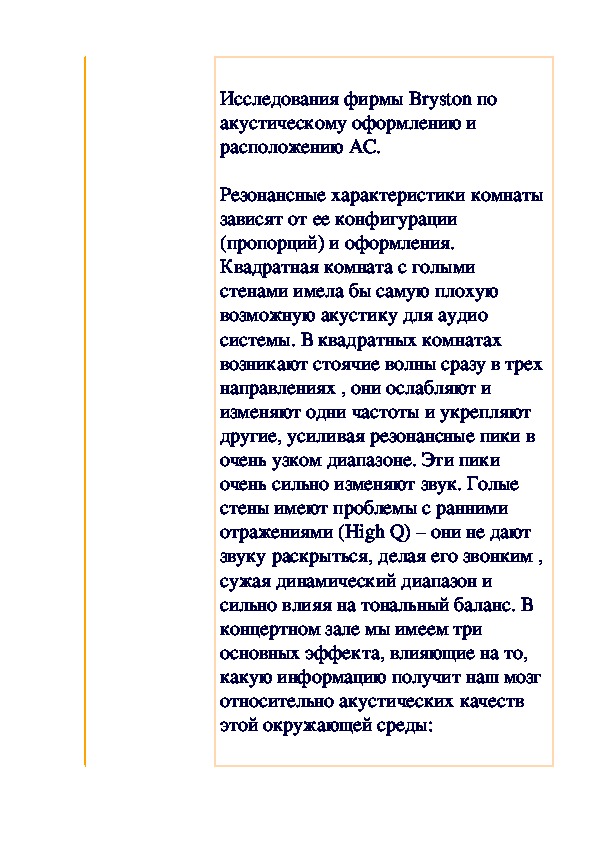 Исследования фирмы Bryston по акустическому оформлению и расположению АС.

Резонансные характеристики комнаты зависят от ее конфигурации (пропорций) и оформления. Квадратная комната с голыми стенами имела бы самую плохую возможную акустику для аудио системы. В квадратных комнатах возникают стоячие волны сразу в трех направлениях , они ослабляют и изменяют одни частоты и укрепляют другие, усиливая резонансные пики в очень узком диапазоне. Эти пики очень сильно изменяют звук. Голые стены имеют проблемы с ранними отражениями (High Q) – они не дают звуку раскрыться, делая его звонким , сужая динамический диапазон и сильно влияя на тональный баланс. В концертном зале мы имеем три основных эффекта, влияющие на то, какую информацию получит наш мозг относительно акустических качеств этой окружающей среды: